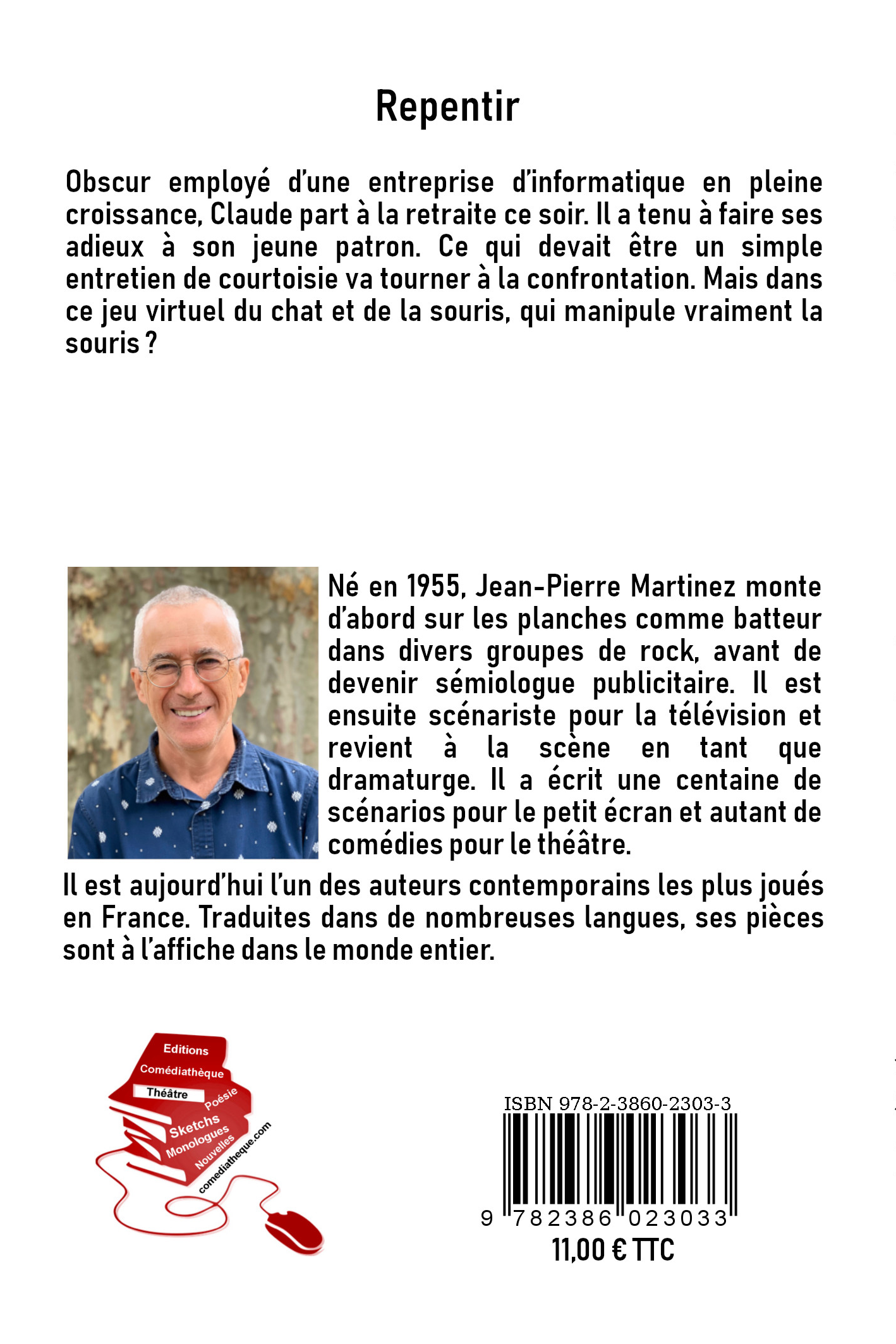 Repentir

Obscur employé d'une entreprise d'informatique en pleine croissance, Claude part à la retraite ce soir. Il a tenu à faire ses adieux à son jeune patron. Ce qui devait être un simple entretien de courtoisie va tourner à la confrontation. Mais dans ce jeu virtuel du chat et de la souris, qui manipule vraiment la souris ?

Né en 1955, Jean-Pierre Martinez monte d'abord sur les planches comme batteur dans divers groupes de rock, avant de devenir sémiologue publicitaire. Il est ensuite scénariste pour la télévision et revient à la scène en tant que dramaturge. Il a écrit une centaine de scénarios pour le petit écran et autant de comédies pour le théâtre.

Il est aujourd'hui l'un des auteurs contemporains les plus joués en France. Traduites dans de nombreuses langues, ses pièces sont à l'affiche dans le monde entier.

Editions
Comédiathèque
Théâtre
Poésie
Sketchs
Monologues
Nouvelles
comediatheque.com

ISBN 978-2-3860-2303-3
9 782386 023033
11,00 € TTC